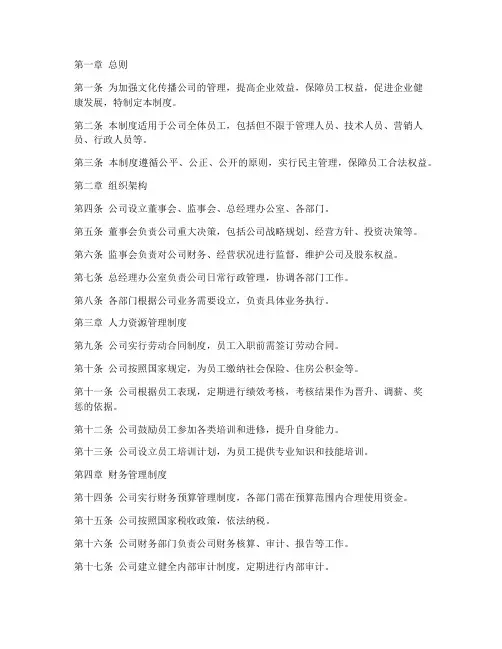 第一章 总则

第一条 为加强文化传播公司的管理，提高企业效益，保障员工权益，促进企业健康发展，特制定本制度。

第二条 本制度适用于公司全体员工，包括但不限于管理人员、技术人员、营销人员、行政人员等。

第三条 本制度遵循公平、公正、公开的原则，实行民主管理，保障员工合法权益。

第二章 组织架构

第四条 公司设立董事会、监事会、总经理办公室、各部门。

第五条 董事会负责公司重大决策，包括公司战略规划、经营方针、投资决策等。

第六条 监事会负责对公司财务、经营状况进行监督，维护公司及股东权益。

第七条 总经理办公室负责公司日常行政管理，协调各部门工作。

第八条 各部门根据公司业务需要设立，负责具体业务执行。

第三章 人力资源管理制度

第九条 公司实行劳动合同制度，员工入职前需签订劳动合同。

第十条 公司按照国家规定，为员工缴纳社会保险、住房公积金等。

第十一条 公司根据员工表现，定期进行绩效考核，考核结果作为晋升、调薪、奖惩的依据。

第十二条 公司鼓励员工参加各类培训和进修，提升自身能力。

第十三条 公司设立员工培训计划，为员工提供专业知识和技能培训。

第四章 财务管理制度

第十四条 公司实行财务预算管理制度，各部门需在预算范围内合理使用资金。

第十五条 公司按照国家税收政策，依法纳税。

第十六条 公司财务部门负责公司财务核算、审计、报告等工作。

第十七条 公司建立健全内部审计制度，定期进行内部审计。